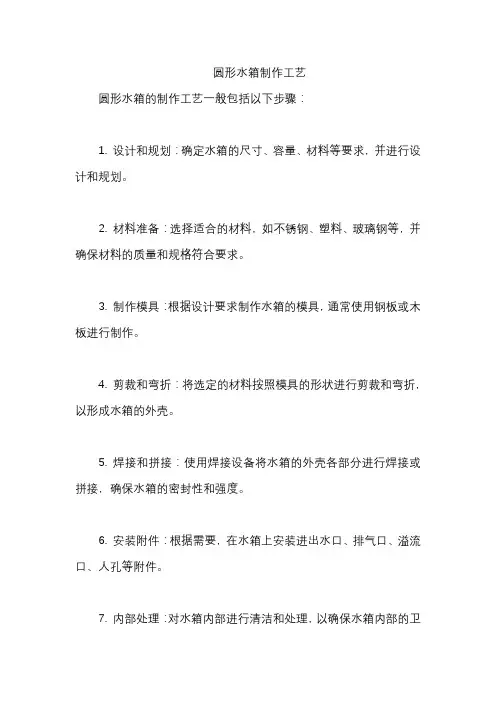 圆形水箱制作工艺

圆形水箱的制作工艺一般包括以下步骤：

1. 设计和规划：确定水箱的尺寸、容量、材料等要求，并进行设计和规划。

2. 材料准备：选择适合的材料，如不锈钢、塑料、玻璃钢等，并确保材料的质量和规格符合要求。

3. 制作模具：根据设计要求制作水箱的模具，通常使用钢板或木板进行制作。

4. 剪裁和弯折：将选定的材料按照模具的形状进行剪裁和弯折，以形成水箱的外壳。

5. 焊接和拼接：使用焊接设备将水箱的外壳各部分进行焊接或拼接，确保水箱的密封性和强度。

6. 安装附件：根据需要，在水箱上安装进出水口、排气口、溢流口、人孔等附件。

7. 内部处理：对水箱内部进行清洁和处理，以确保水箱内部的卫